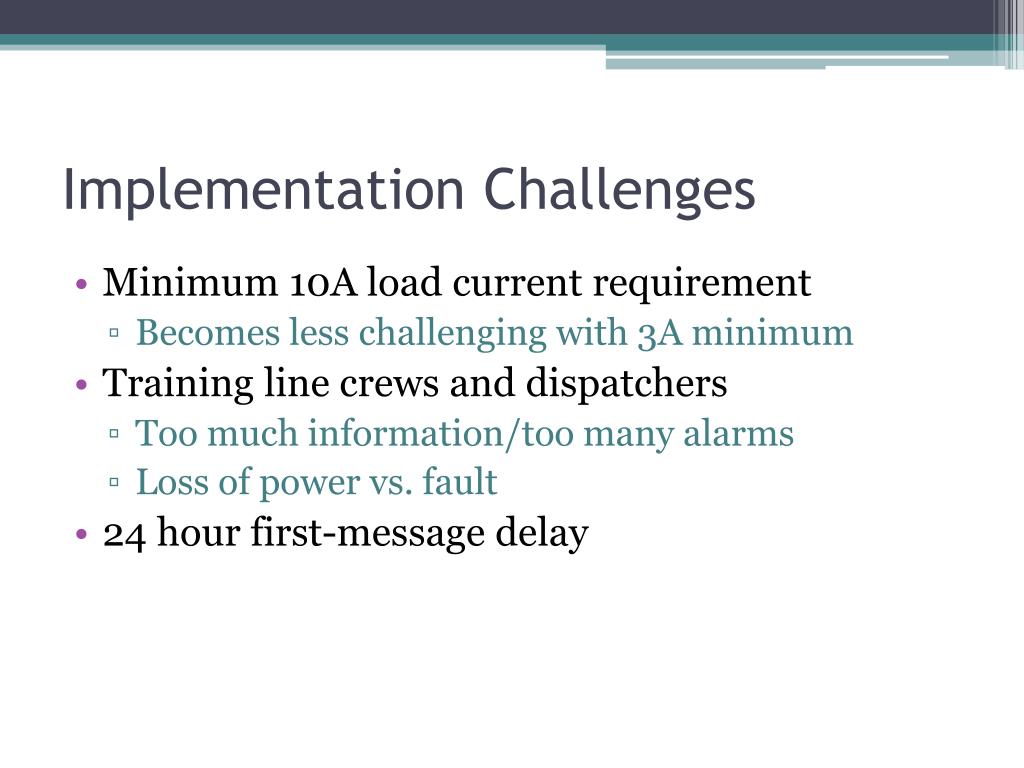 Implementation Challenges

• Minimum 10A load current requirement
  ▫ Becomes less challenging with 3A minimum
• Training line crews and dispatchers
  ▫ Too much information/too many alarms
  ▫ Loss of power vs. fault
• 24 hour first-message delay